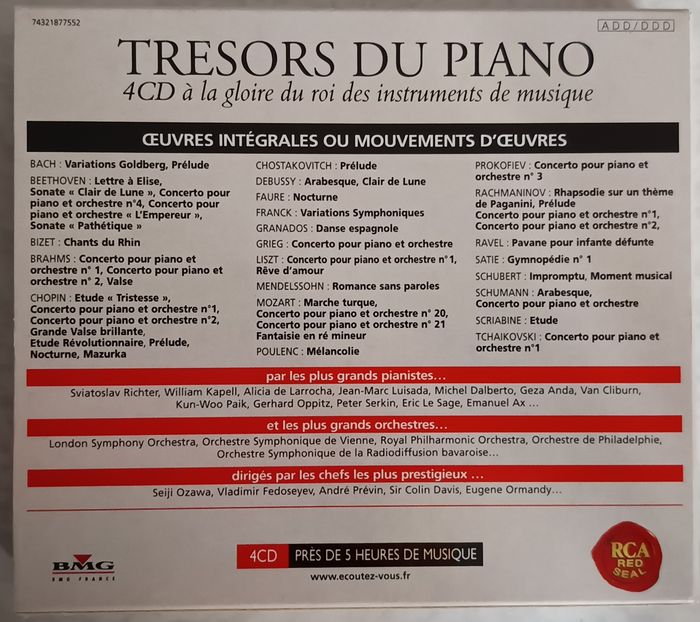 74321877552

ADD/DDD

TRESORS DU PIANO

4CD à la gloire du roi des instruments de musique

ŒUVRES INTÉGRALES OU MOUVEMENTS D'ŒUVRES

BACH : Variations Goldberg, Prélude

BEETHOVEN : Lettre à Elise, Sonate « Clair de Lune », Concerto pour piano et orchestre n°4, Concerto pour piano et orchestre « L'Empereur », Sonate « Pathétique »

BIZET : Chants du Rhin

BRAHMS : Concerto pour piano et orchestre n° 1, Concerto pour piano et orchestre n° 2, Valse

CHOPIN : Etude « Tristesse », Concerto pour piano et orchestre n°1, Concerto pour piano et orchestre n°2, Grande Valse brillante, Etude Révolutionnaire, Prélude, Nocturne, Mazurka

CHOSTAKOVITCH : Prélude

DEBUSSY : Arabesque, Clair de Lune

FAURE : Nocturne

FRANCK : Variations Symphoniques

GRANADOS : Danse espagnole

GRIEG : Concerto pour piano et orchestre

LISZT : Concerto pour piano et orchestre n°1, Rêve d'amour

MENDELSSOHN : Romance sans paroles

MOZART : Marche turque, Concerto pour piano et orchestre n° 20, Concerto pour piano et orchestre n° 21 Fantaisie en ré mineur

POULENC : Mélancolie

PROKOFIEV : Concerto pour piano et orchestre n° 3

RACHMANINOV : Rhapsodie sur un thème de Paganini, Prélude Concerto pour piano et orchestre n°1, Concerto pour piano et orchestre n°2,

RAVEL : Pavane pour infante défunte

SATIE : Gymnopédie n° 1

SCHUBERT : Impromptu, Moment musical

SCHUMANN : Arabesque, Concerto pour piano et orchestre

SCRIABINE : Etude

TCHAIKOVSKI : Concerto pour piano et orchestre n°1

par les plus grands pianistes...

Sviatoslav Richter, William Kapell, Alicia de Larrocha, Jean-Marc Luisada, Michel Dalberto, Geza Anda, Van Cliburn, Kun-Woo Paik, Gerhard Oppitz, Peter Serkin, Eric Le Sage, Emanuel Ax ...

et les plus grands orchestres...

London Symphony Orchestra, Orchestre Symphonique de Vienne, Royal Philharmonic Orchestra, Orchestre de Philadelphie, Orchestre Symphonique de la Radiodiffusion bavaroise...

dirigés par les chefs les plus prestigieux ...

Seiji Ozawa, Vladimir Fedoseyev, André Prévin, Sir Colin Davis, Eugene Ormandy...

BMG
BMG FRANCE

4CD PRÈS DE 5 HEURES DE MUSIQUE

www.ecoutez-vous.fr

RCA
RED SEAL